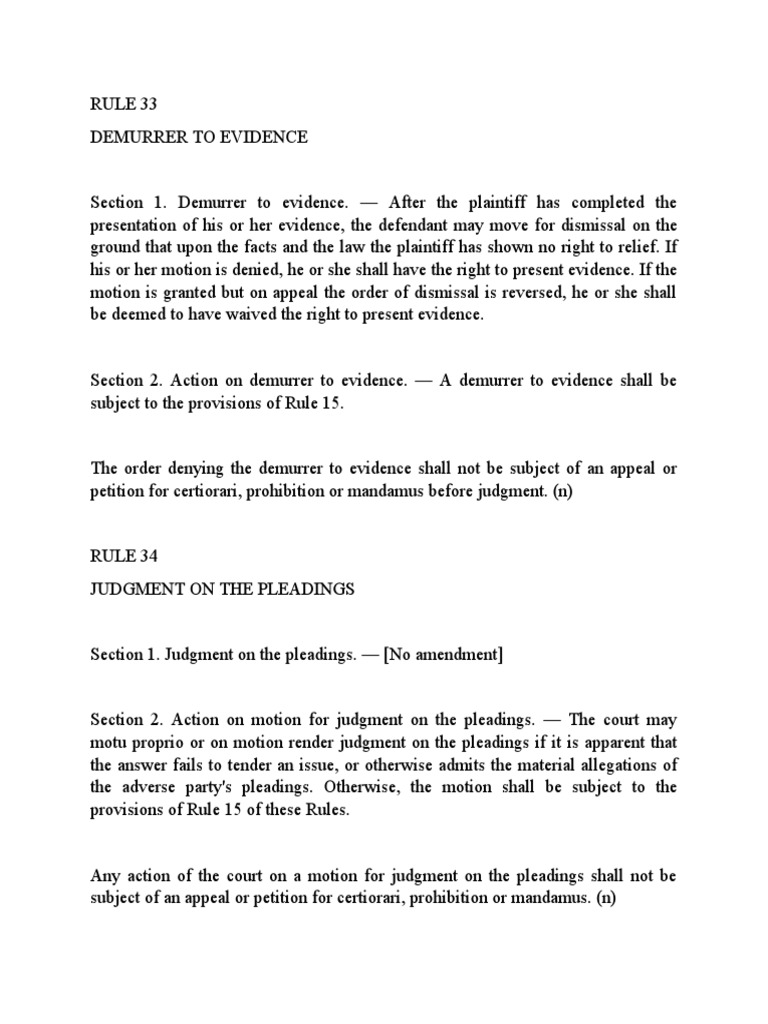 RULE 33

DEMURRER TO EVIDENCE

Section 1. Demurrer to evidence. — After the plaintiff has completed the presentation of his or her evidence, the defendant may move for dismissal on the ground that upon the facts and the law the plaintiff has shown no right to relief. If his or her motion is denied, he or she shall have the right to present evidence. If the motion is granted but on appeal the order of dismissal is reversed, he or she shall be deemed to have waived the right to present evidence.

Section 2. Action on demurrer to evidence. — A demurrer to evidence shall be subject to the provisions of Rule 15.

The order denying the demurrer to evidence shall not be subject of an appeal or petition for certiorari, prohibition or mandamus before judgment. (n)

RULE 34

JUDGMENT ON THE PLEADINGS

Section 1. Judgment on the pleadings. — [No amendment]

Section 2. Action on motion for judgment on the pleadings. — The court may motu proprio or on motion render judgment on the pleadings if it is apparent that the answer fails to tender an issue, or otherwise admits the material allegations of the adverse party's pleadings. Otherwise, the motion shall be subject to the provisions of Rule 15 of these Rules.

Any action of the court on a motion for judgment on the pleadings shall not be subject of an appeal or petition for certiorari, prohibition or mandamus. (n)